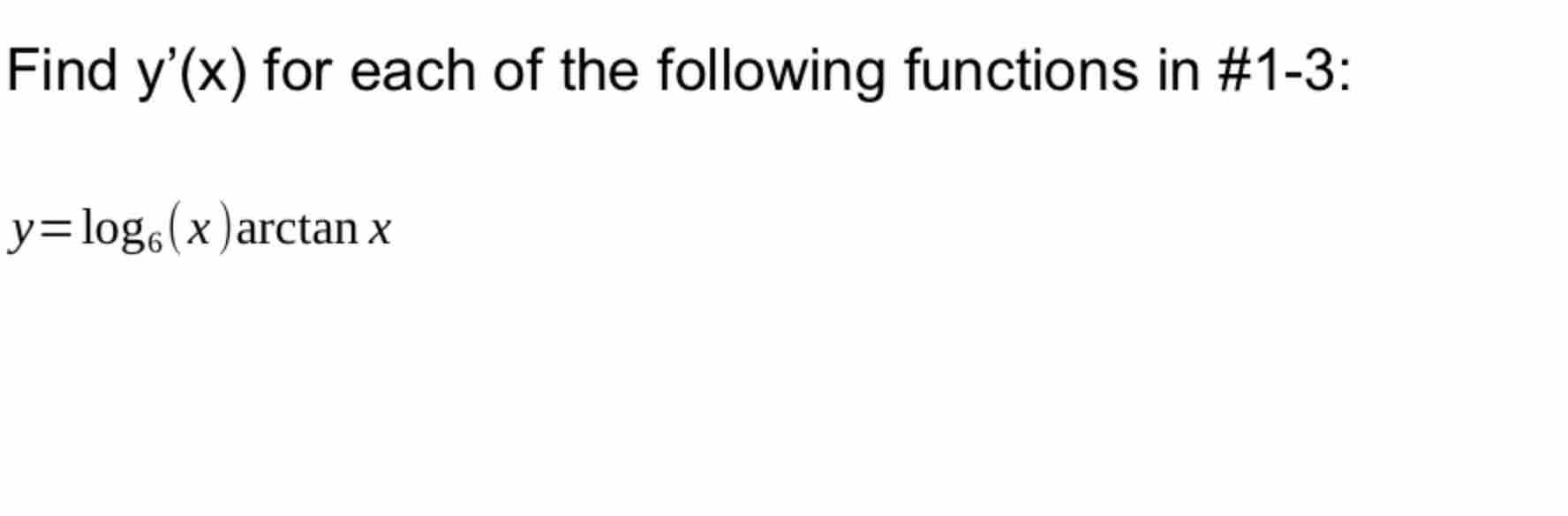 Find y’(x) for each of the following functions in #1-3:

$y=\log_6(x)\arctan x$